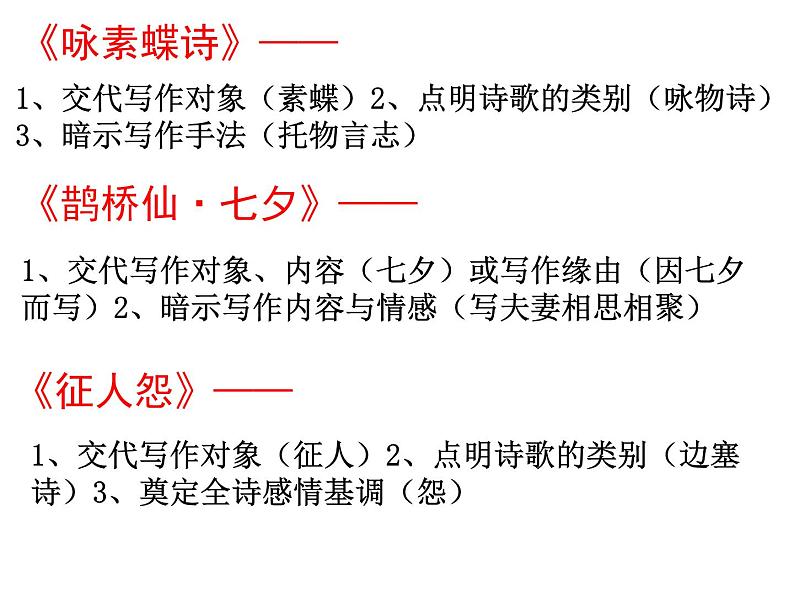 《咏素蝶诗》——

1、交代写作对象（素蝶）2、点明诗歌的类别（咏物诗）3、暗示写作手法（托物言志）

《鹊桥仙·七夕》——

1、交代写作对象、内容（七夕）或写作缘由（因七夕而写）2、暗示写作内容与情感（写夫妻相思相聚）

《征人怨》——

1、交代写作对象（征人）2、点明诗歌的类别（边塞诗）3、奠定全诗感情基调（怨）